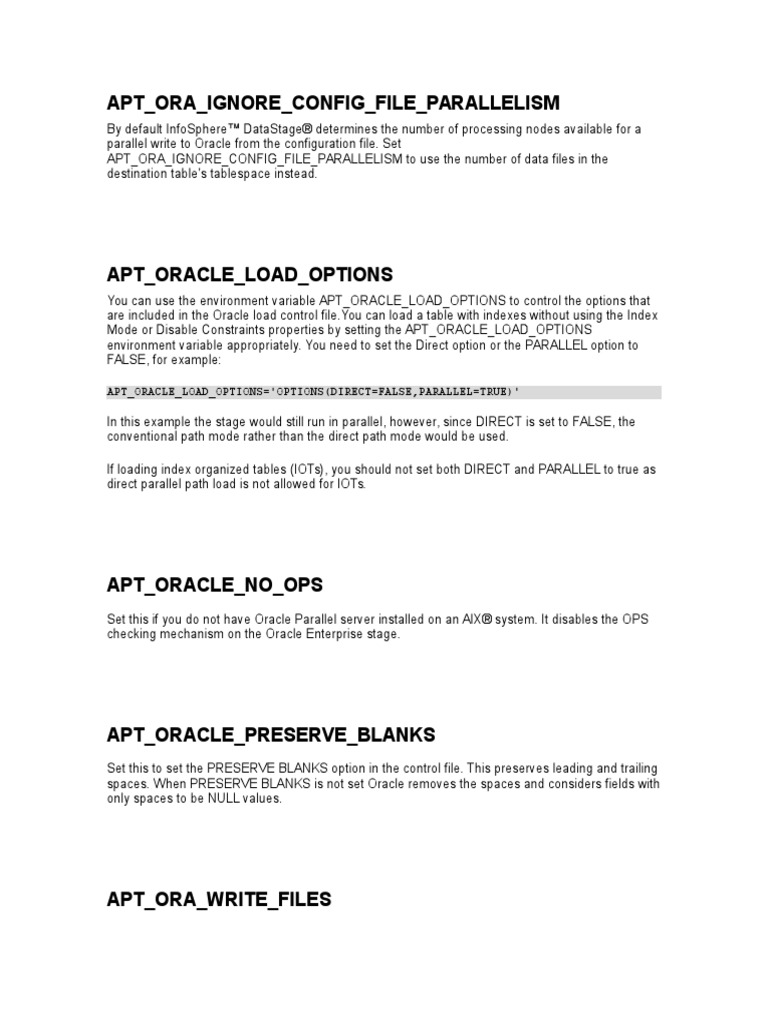 APT_ORA_IGNORE_CONFIG_FILE_PARALLELISM

By default InfoSphere™ DataStage® determines the number of processing nodes available for a parallel write to Oracle from the configuration file. Set APT_ORA_IGNORE_CONFIG_FILE_PARALLELISM to use the number of data files in the destination table's tablespace instead.

APT_ORACLE_LOAD_OPTIONS

You can use the environment variable APT_ORACLE_LOAD_OPTIONS to control the options that are included in the Oracle load control file.You can load a table with indexes without using the Index Mode or Disable Constraints properties by setting the APT_ORACLE_LOAD_OPTIONS environment variable appropriately. You need to set the Direct option or the PARALLEL option to FALSE, for example:

APT_ORACLE_LOAD_OPTIONS='OPTIONS(DIRECT=FALSE,PARALLEL=TRUE)'

In this example the stage would still run in parallel, however, since DIRECT is set to FALSE, the conventional path mode rather than the direct path mode would be used.

If loading index organized tables (IOTs), you should not set both DIRECT and PARALLEL to true as direct parallel path load is not allowed for IOTs.

APT_ORACLE_NO_OPS

Set this if you do not have Oracle Parallel server installed on an AIX® system. It disables the OPS checking mechanism on the Oracle Enterprise stage.

APT_ORACLE_PRESERVE_BLANKS

Set this to set the PRESERVE BLANKS option in the control file. This preserves leading and trailing spaces. When PRESERVE BLANKS is not set Oracle removes the spaces and considers fields with only spaces to be NULL values.

APT_ORA_WRITE_FILES